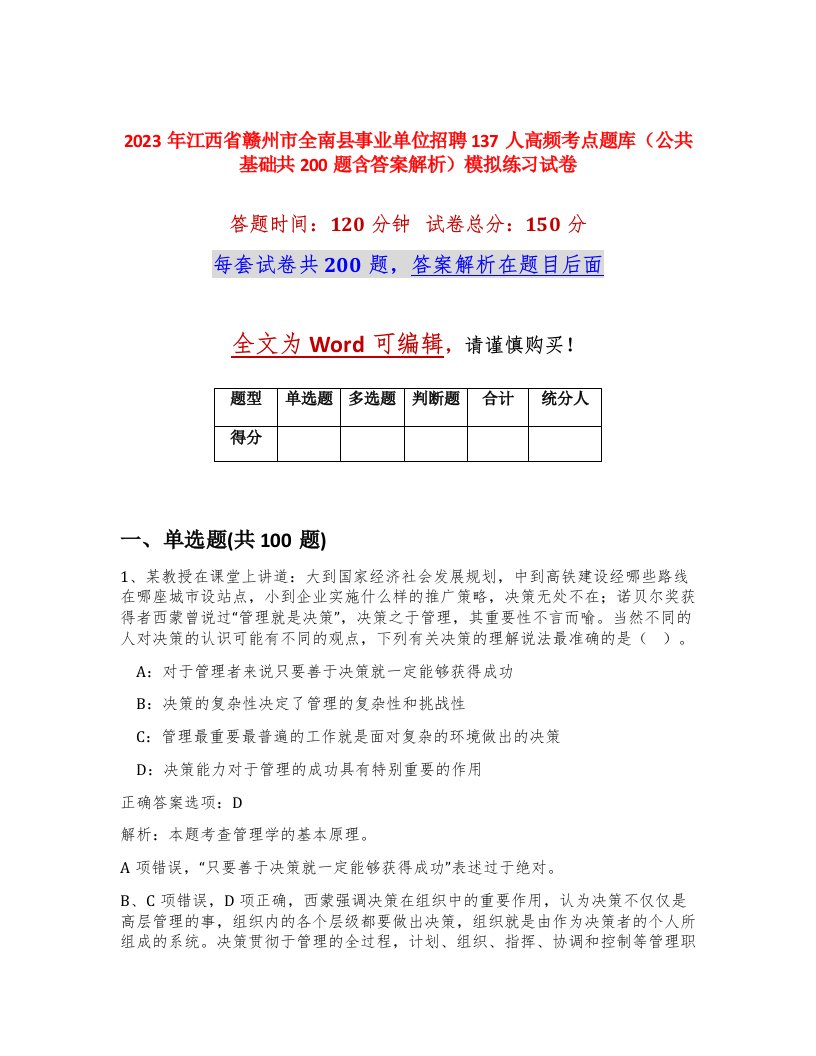 2023 年江西省赣州市全南县事业单位招聘 137 人高频考点题库（公共基础共 200 题含答案解析）模拟练习试卷

答题时间：120 分钟 试卷总分：150 分

每套试卷共 200 题，答案解析在题目后面

全文为 Word 可编辑，请谨慎购买！

| 题型 | 单选题 | 多选题 | 判断题 | 合计 | 统分人 |
|---|---|---|---|---|---|
| 得分 | | | | | |

一、单选题(共 100 题)

1、某教授在课堂上讲道：大到国家经济社会发展规划，中到高铁建设经哪些路线在哪座城市设站点，小到企业实施什么样的推广策略，决策无处不在；诺贝尔奖获得者西蒙曾说过“管理就是决策”，决策之于管理，其重要性不言而喻。当然不同的人对决策的认识可能有不同的观点，下列有关决策的理解说法最准确的是（ ）。

A：对于管理者来说只要善于决策就一定能够获得成功

B：决策的复杂性决定了管理的复杂性和挑战性

C：管理最重要最普遍的工作就是面对复杂的环境做出的决策

D：决策能力对于管理的成功具有特别重要的作用

正确答案选项：D

解析：本题考查管理学的基本原理。

A 项错误，“只要善于决策就一定能够获得成功”表述过于绝对。

B、C 项错误，D 项正确，西蒙强调决策在组织中的重要作用，认为决策不仅仅是高层管理的事，组织内的各个层级都要做出决策，组织就是由作为决策者的个人所组成的系统。决策贯彻于管理的全过程，计划、组织、指挥、协调和控制等管理职